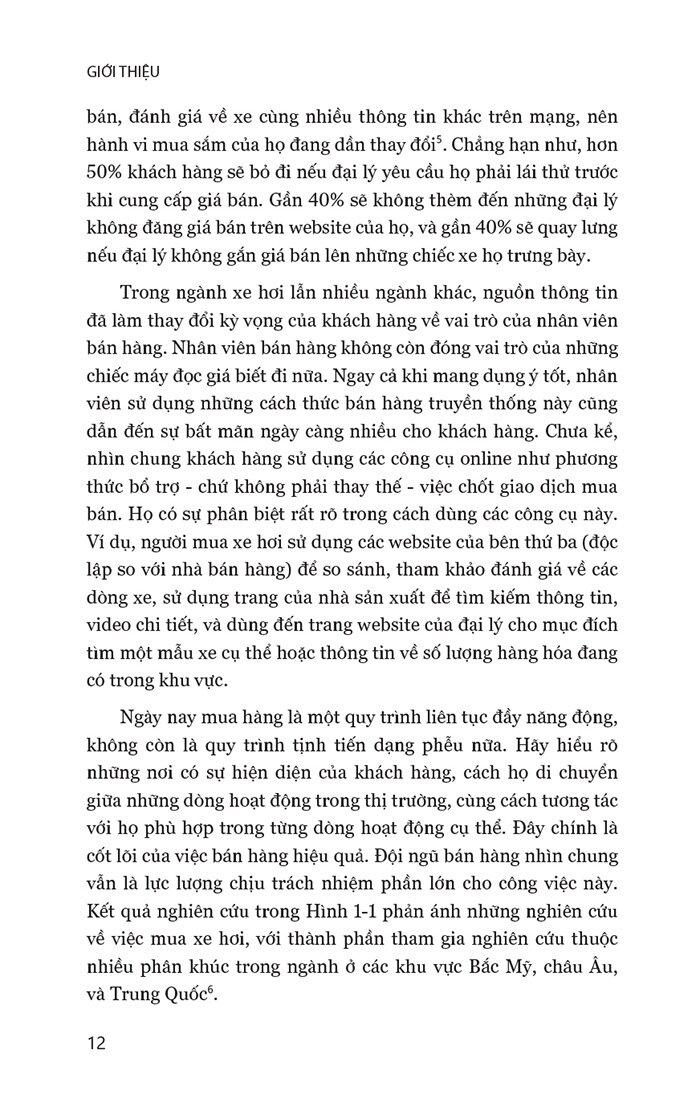 GIỚI THIỆU

bán, đánh giá về xe cùng nhiều thông tin khác trên mạng, nên hành vi mua sắm của họ đang dần thay đổi$^5$. Chẳng hạn như, hơn 50% khách hàng sẽ bỏ đi nếu đại lý yêu cầu họ phải lái thử trước khi cung cấp giá bán. Gần 40% sẽ không thèm đến những đại lý không đăng giá bán trên website của họ, và gần 40% sẽ quay lưng nếu đại lý không gắn giá bán lên những chiếc xe họ trưng bày.

Trong ngành xe hơi lẫn nhiều ngành khác, nguồn thông tin đã làm thay đổi kỳ vọng của khách hàng về vai trò của nhân viên bán hàng. Nhân viên bán hàng không còn đóng vai trò của những chiếc máy đọc giá biết đi nữa. Ngay cả khi mang dụng ý tốt, nhân viên sử dụng những cách thức bán hàng truyền thống này cũng dẫn đến sự bất mãn ngày càng nhiều cho khách hàng. Chưa kể, nhìn chung khách hàng sử dụng các công cụ online như phương thức bổ trợ - chứ không phải thay thế - việc chốt giao dịch mua bán. Họ có sự phân biệt rất rõ trong cách dùng các công cụ này. Ví dụ, người mua xe hơi sử dụng các website của bên thứ ba (độc lập so với nhà bán hàng) để so sánh, tham khảo đánh giá về các dòng xe, sử dụng trang của nhà sản xuất để tìm kiếm thông tin, video chi tiết, và dùng đến trang website của đại lý cho mục đích tìm một mẫu xe cụ thể hoặc thông tin về số lượng hàng hóa đang có trong khu vực.

Ngày nay mua hàng là một quy trình liên tục đầy năng động, không còn là quy trình tịnh tiến dạng phễu nữa. Hãy hiểu rõ những nơi có sự hiện diện của khách hàng, cách họ di chuyển giữa những dòng hoạt động trong thị trường, cùng cách tương tác với họ phù hợp trong từng dòng hoạt động cụ thể. Đây chính là cốt lõi của việc bán hàng hiệu quả. Đội ngũ bán hàng nhìn chung vẫn là lực lượng chịu trách nhiệm phần lớn cho công việc này. Kết quả nghiên cứu trong Hình 1-1 phản ánh những nghiên cứu về việc mua xe hơi, với thành phần tham gia nghiên cứu thuộc nhiều phân khúc trong ngành ở các khu vực Bắc Mỹ, châu Âu, và Trung Quốc$^6$.

12